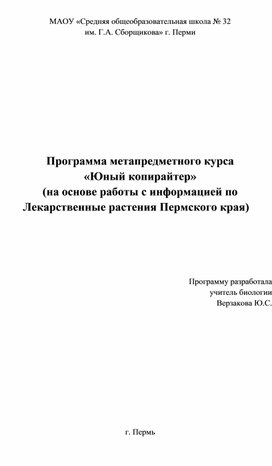 МАОУ «Средняя общеобразовательная школа № 32 им. Г.А. Сборщикова» г. Перми

Программа метапредметного курса
«Юный копирайтер»
(на основе работы с информацией по
Лекарственные растения Пермского края)

Программу разработала
учитель биологии
Верзакова Ю.С.

г. Пермь